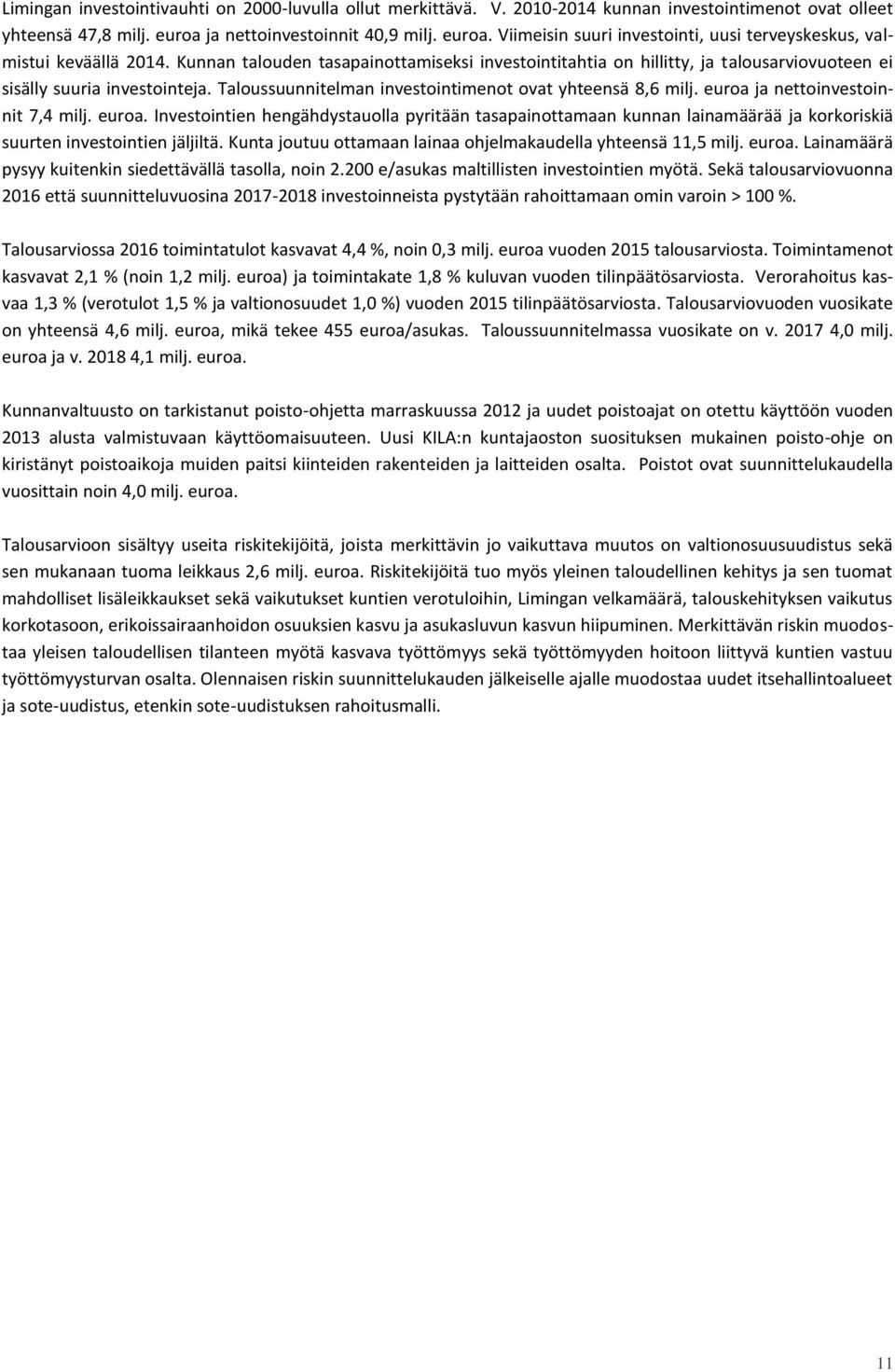 Limingan investointivauhti on 2000-luvulla ollut merkittävä. V. 2010-2014 kunnan investointimenot ovat olleet yhteensä 47,8 milj. euroa ja nettoinvestoinnit 40,9 milj. euroa. Viimeisin suuri investointi, uusi terveyskeskus, valmistui keväällä 2014. Kunnan talouden tasapainottamiseksi investointitahtia on hillitty, ja talousarviovuoteen ei sisälly suuria investointeja. Taloussuunnitelman investointimenot ovat yhteensä 8,6 milj. euroa ja nettoinvestoinnit 7,4 milj. euroa. Investointien hengähdystauolla pyritään tasapainottamaan kunnan lainamäärää ja korkoriskiä suurten investointien jäljiltä. Kunta joutuu ottamaan lainaa ohjelmakaudella yhteensä 11,5 milj. euroa. Lainamäärä pysyy kuitenkin siedettävällä tasolla, noin 2.200 e/asukas maltillisten investointien myötä. Sekä talousarviovuonna 2016 että suunnitteluvuosina 2017-2018 investoinneista pystytään rahoittamaan omin varoin > 100 %.

Talousarviossa 2016 toimintatulot kasvavat 4,4 %, noin 0,3 milj. euroa vuoden 2015 talousarviosta. Toimintamenot kasvavat 2,1 % (noin 1,2 milj. euroa) ja toimintakate 1,8 % kuluvan vuoden tilinpäätösarviosta. Verorahoitus kasvaa 1,3 % (verotulot 1,5 % ja valtionosuudet 1,0 %) vuoden 2015 tilinpäätösarviosta. Talousarviovuoden vuosikate on yhteensä 4,6 milj. euroa, mikä tekee 455 euroa/asukas. Taloussuunnitelmassa vuosikate on v. 2017 4,0 milj. euroa ja v. 2018 4,1 milj. euroa.

Kunnanvaltuusto on tarkistanut poisto-ohjetta marraskuussa 2012 ja uudet poistoajat on otettu käyttöön vuoden 2013 alusta valmistuvaan käyttöomaisuuteen. Uusi KILA:n kuntajaoston suosituksen mukainen poisto-ohje on kiristänyt poistoaikoja muiden paitsi kiinteiden rakenteiden ja laitteiden osalta. Poistot ovat suunnittelukaudella vuosittain noin 4,0 milj. euroa.

Talousarvioon sisältyy useita riskitekijöitä, joista merkittävin jo vaikuttava muutos on valtionosuusuudistus sekä sen mukanaan tuoma leikkaus 2,6 milj. euroa. Riskitekijöitä tuo myös yleinen taloudellinen kehitys ja sen tuomat mahdolliset lisäleikkaukset sekä vaikutukset kuntien verotuloihin, Limingan velkamäärä, talouskehityksen vaikutus korkotasoon, erikoissairaanhoidon osuuksien kasvu ja asukasluvun kasvun hiipuminen. Merkittävän riskin muodostaa yleisen taloudellisen tilanteen myötä kasvava työttömyys sekä työttömyyden hoitoon liittyvä kuntien vastuu työttömyysturvan osalta. Olennaisen riskin suunnittelukauden jälkeiselle ajalle muodostaa uudet itsehallintoalueet ja sote-uudistus, etenkin sote-uudistuksen rahoitusmalli.

11